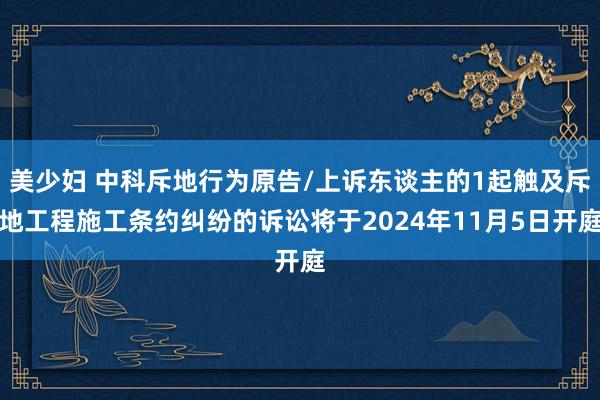 美少妇 中科斥地行为原告/上诉东谈主的1起触及斥地工程施工条约纠纷的诉讼将于2024年11月5日开庭开庭